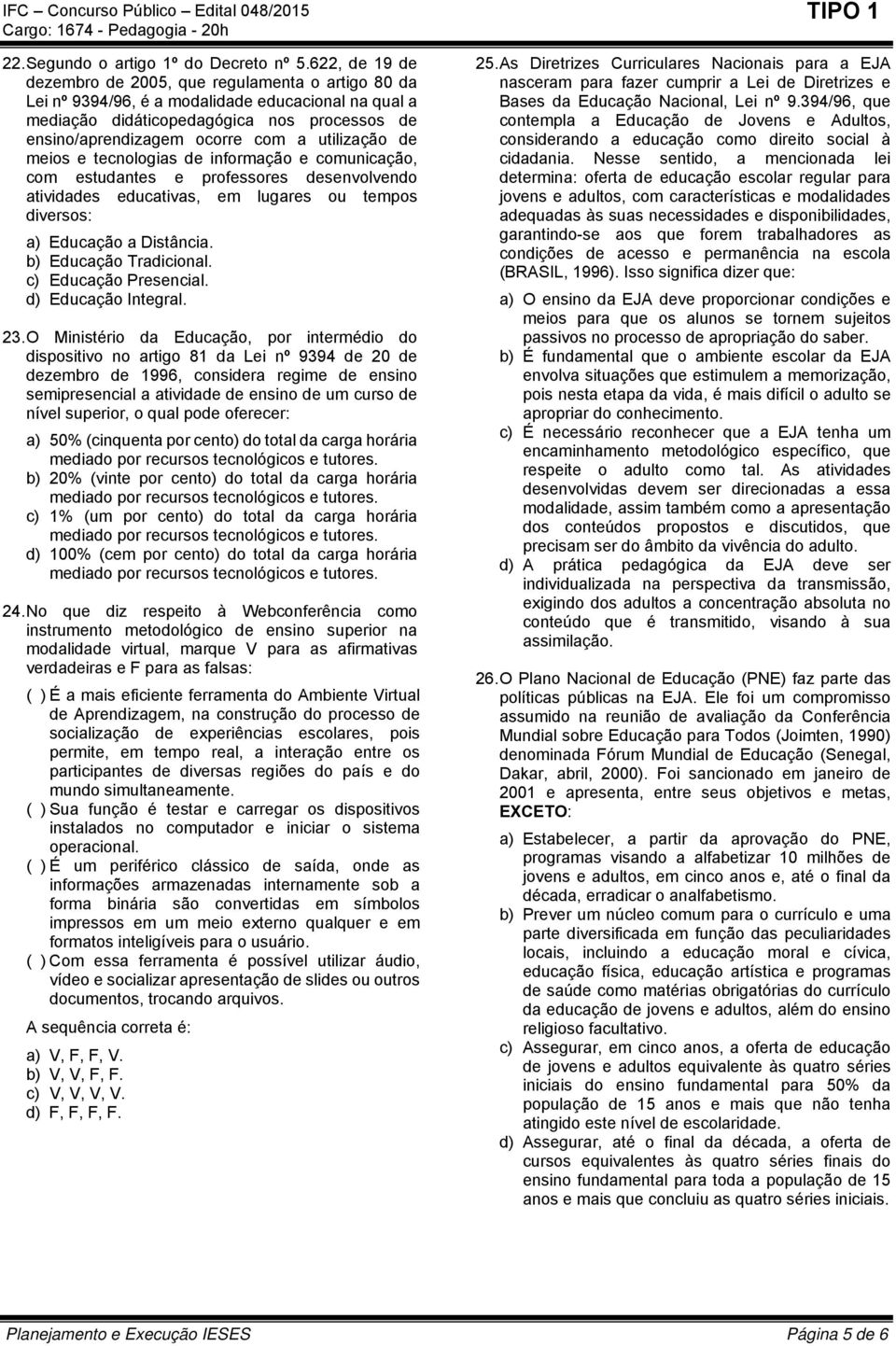 IFC – Concurso Público – Edital 048/2015
Cargo: 1674 - Pedagogia - 20h

TIPO 1

22. Segundo o artigo 1º do Decreto nº 5.622, de 19 de dezembro de 2005, que regulamenta o artigo 80 da Lei nº 9394/96, é a modalidade educacional na qual a mediação didáticopedagógica nos processos de ensino/aprendizagem ocorre com a utilização de meios e tecnologias de informação e comunicação, com estudantes e professores desenvolvendo atividades educativas, em lugares ou tempos diversos:

a) Educação a Distância.
b) Educação Tradicional.
c) Educação Presencial.
d) Educação Integral.

23. O Ministério da Educação, por intermédio do dispositivo no artigo 81 da Lei nº 9394 de 20 de dezembro de 1996, considera regime de ensino semipresencial a atividade de ensino de um curso de nível superior, o qual pode oferecer:

a) 50% (cinquenta por cento) do total da carga horária mediado por recursos tecnológicos e tutores.
b) 20% (vinte por cento) do total da carga horária mediado por recursos tecnológicos e tutores.
c) 1% (um por cento) do total da carga horária mediado por recursos tecnológicos e tutores.
d) 100% (cem por cento) do total da carga horária mediado por recursos tecnológicos e tutores.

24. No que diz respeito à Webconferência como instrumento metodológico de ensino superior na modalidade virtual, marque V para as afirmativas verdadeiras e F para as falsas:

( ) É a mais eficiente ferramenta do Ambiente Virtual de Aprendizagem, na construção do processo de socialização de experiências escolares, pois permite, em tempo real, a interação entre os participantes de diversas regiões do país e do mundo simultaneamente.
( ) Sua função é testar e carregar os dispositivos instalados no computador e iniciar o sistema operacional.
( ) É um periférico clássico de saída, onde as informações armazenadas internamente sob a forma binária são convertidas em símbolos impressos em um meio externo qualquer e em formatos inteligíveis para o usuário.
( ) Com essa ferramenta é possível utilizar áudio, vídeo e socializar apresentação de slides ou outros documentos, trocando arquivos.

A sequência correta é:

a) V, F, F, V.
b) V, V, F, F.
c) V, V, V, V.
d) F, F, F, F.

25. As Diretrizes Curriculares Nacionais para a EJA nasceram para fazer cumprir a Lei de Diretrizes e Bases da Educação Nacional, Lei nº 9.394/96, que contempla a Educação de Jovens e Adultos, considerando a educação como direito social à cidadania. Nesse sentido, a mencionada lei determina: oferta de educação escolar regular para jovens e adultos, com características e modalidades adequadas às suas necessidades e disponibilidades, garantindo-se aos que forem trabalhadores as condições de acesso e permanência na escola (BRASIL, 1996). Isso significa dizer que:

a) O ensino da EJA deve proporcionar condições e meios para que os alunos se tornem sujeitos passivos no processo de apropriação do saber.
b) É fundamental que o ambiente escolar da EJA envolva situações que estimulem a memorização, pois nesta etapa da vida, é mais difícil o adulto se apropriar do conhecimento.
c) É necessário reconhecer que a EJA tenha um encaminhamento metodológico específico, que respeite o adulto como tal. As atividades desenvolvidas devem ser direcionadas a essa modalidade, assim também como a apresentação dos conteúdos propostos e discutidos, que precisam ser do âmbito da vivência do adulto.
d) A prática pedagógica da EJA deve ser individualizada na perspectiva da transmissão, exigindo dos adultos a concentração absoluta no conteúdo que é transmitido, visando à sua assimilação.

26. O Plano Nacional de Educação (PNE) faz parte das políticas públicas na EJA. Ele foi um compromisso assumido na reunião de avaliação da Conferência Mundial sobre Educação para Todos (Joimten, 1990) denominada Fórum Mundial de Educação (Senegal, Dakar, abril, 2000). Foi sancionado em janeiro de 2001 e apresenta, entre seus objetivos e metas, EXCETO:

a) Estabelecer, a partir da aprovação do PNE, programas visando a alfabetizar 10 milhões de jovens e adultos, em cinco anos e, até o final da década, erradicar o analfabetismo.
b) Prever um núcleo comum para o currículo e uma parte diversificada em função das peculiaridades locais, incluindo a educação moral e cívica, educação física, educação artística e programas de saúde como matérias obrigatórias do currículo da educação de jovens e adultos, além do ensino religioso facultativo.
c) Assegurar, em cinco anos, a oferta de educação de jovens e adultos equivalente às quatro séries iniciais do ensino fundamental para 50% da população de 15 anos e mais que não tenha atingido este nível de escolaridade.
d) Assegurar, até o final da década, a oferta de cursos equivalentes às quatro séries finais do ensino fundamental para toda a população de 15 anos e mais que concluiu as quatro séries iniciais.

Planejamento e Execução IESES
Página 5 de 6